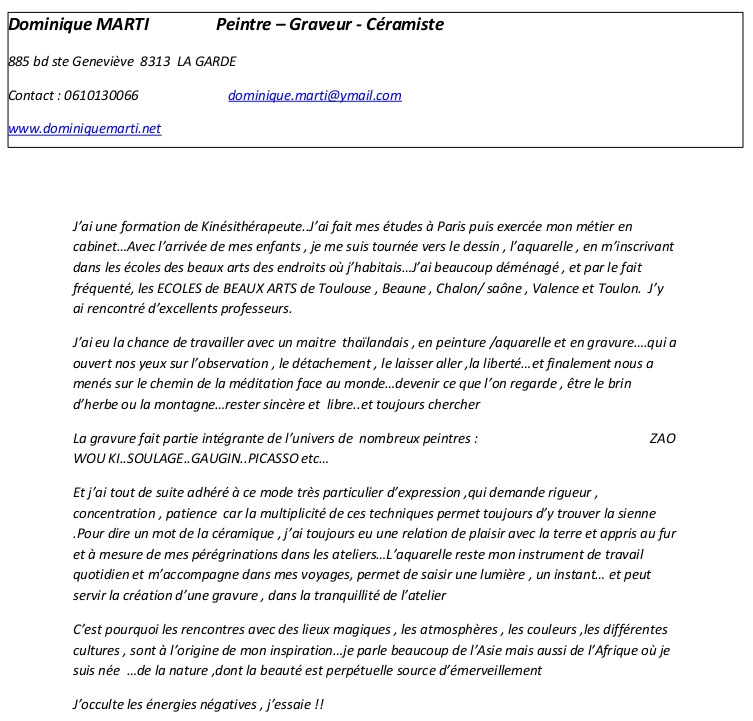 Dominique MARTI Peintre – Graveur - Céramiste

885 bd ste Geneviève 8313 LA GARDE

Contact : 0610130066 dominique.marti@ymail.com

www.dominiquemarti.net

J'ai une formation de Kinésithérapeute..J'ai fait mes études à Paris puis exercée mon métier en cabinet…Avec l'arrivée de mes enfants , je me suis tournée vers le dessin , l'aquarelle , en m'inscrivant dans les écoles des beaux arts des endroits où j'habitais…J'ai beaucoup déménagé , et par le fait fréquenté, les ECOLES de BEAUX ARTS de Toulouse , Beaune , Chalon/ saône , Valence et Toulon. J'y ai rencontré d'excellents professeurs.

J'ai eu la chance de travailler avec un maitre thaïlandais , en peinture /aquarelle et en gravure….qui a ouvert nos yeux sur l'observation , le détachement , le laisser aller ,la liberté…et finalement nous a menés sur le chemin de la méditation face au monde…devenir ce que l'on regarde , être le brin d'herbe ou la montagne…rester sincère et libre..et toujours chercher

La gravure fait partie intégrante de l'univers de nombreux peintres : ZAO WOU KI..SOULAGE..GAUGIN..PICASSO etc…

Et j'ai tout de suite adhéré à ce mode très particulier d'expression ,qui demande rigueur , concentration , patience car la multiplicité de ces techniques permet toujours d'y trouver la sienne .Pour dire un mot de la céramique , j'ai toujours eu une relation de plaisir avec la terre et appris au fur et à mesure de mes pérégrinations dans les ateliers…L'aquarelle reste mon instrument de travail quotidien et m'accompagne dans mes voyages, permet de saisir une lumière , un instant… et peut servir la création d'une gravure , dans la tranquillité de l'atelier

C'est pourquoi les rencontres avec des lieux magiques , les atmosphères , les couleurs ,les différentes cultures , sont à l'origine de mon inspiration…je parle beaucoup de l'Asie mais aussi de l'Afrique où je suis née …de la nature ,dont la beauté est perpétuelle source d'émerveillement

J'occulte les énergies négatives , j'essaie !!